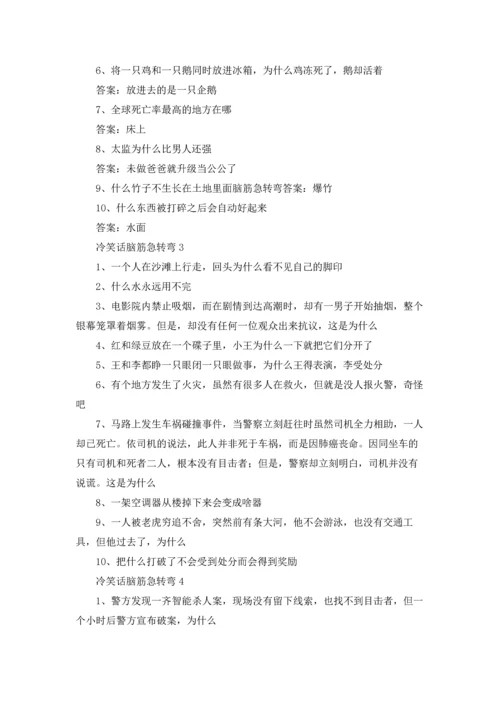 6、将一只鸡和一只鹅同时放进冰箱，为什么鸡冻死了，鹅却活着

答案：放进去的是一只企鹅

7、全球死亡率最高的地方在哪

答案：床上

8、太监为什么比男人还强

答案：未做爸爸就升级当公公了

9、什么竹子不生长在土地里面脑筋急转弯答案：爆竹

10、什么东西被打碎之后会自动好起来

答案：水面

冷笑话脑筋急转弯 3

1、一个人在沙滩上行走，回头为什么看不见自己的脚印

2、什么水永远用不完

3、电影院内禁止吸烟，而在剧情到达高潮时，却有一男子开始抽烟，整个银幕笼罩着烟雾。但是，却没有任何一位观众出来抗议，这是为什么

4、红和绿豆放在一个碟子里，小王为什么一下就把它们分开了

5、王和李都睁一只眼闭一只眼做事，为什么王得表演，李受处分

6、有个地方发生了火灾，虽然有很多人在救火，但就是没人报火警，奇怪吧

7、马路上发生车祸碰撞事件，当警察立刻赶往时虽然司机全力相助，一人却已死亡。依司机的说法，此人并非死于车祸，而是因肺癌丧命。因同坐车的只有司机和死者二人，根本没有目击者；但是，警察却立刻明白，司机并没有说谎。这是为什么

8、一架空调器从楼掉下来会变成啥器

9、一人被老虎穷追不舍，突然前有条大河，他不会游泳，也没有交通工具，但他过去了，为什么

10、把什么打破了不会受到处分而会得到奖励

冷笑话脑筋急转弯 4

1、警方发现一齐智能杀人案，现场没有留下线索，也找不到目击者，但一个小时后警方宣布破案，为什么